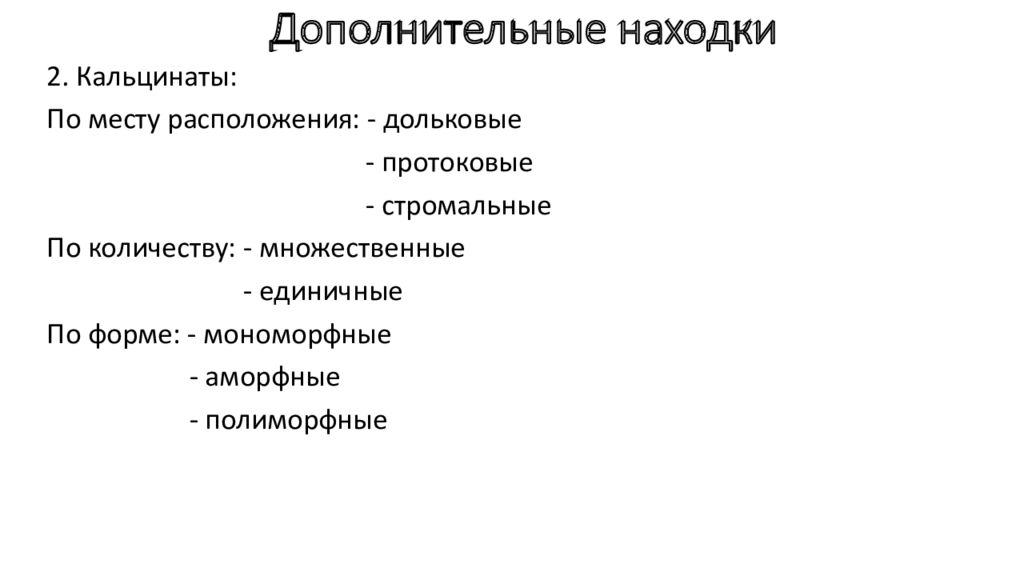 Дополнительные находки

2. Кальцинаты:

По месту расположения: - дольковые

- протоковые

- стромальные

По количеству: - множественные

- единичные

По форме: - мономорфные

- аморфные

- полиморфные